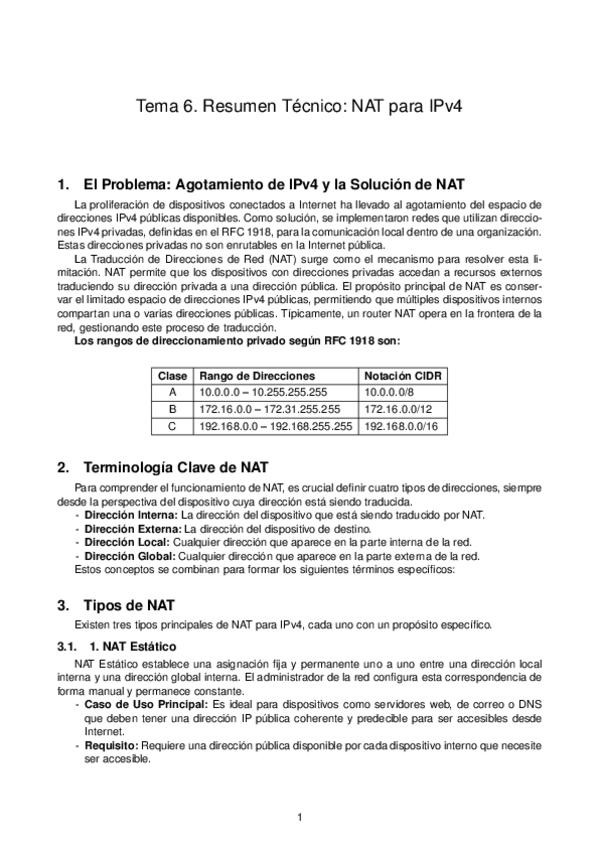 Tema 6. Resumen Técnico: NAT para IPv4

1. El Problema: Agotamiento de IPv4 y la Solución de NAT

La proliferación de dispositivos conectados a Internet ha llevado al agotamiento del espacio de direcciones IPv4 públicas disponibles. Como solución, se implementaron redes que utilizan direcciones IPv4 privadas, definidas en el RFC 1918, para la comunicación local dentro de una organización. Estas direcciones privadas no son enrutables en la Internet pública.

La Traducción de Direcciones de Red (NAT) surge como el mecanismo para resolver esta limitación. NAT permite que los dispositivos con direcciones privadas accedan a recursos externos traduciendo su dirección privada a una dirección pública. El propósito principal de NAT es conservar el limitado espacio de direcciones IPv4 públicas, permitiendo que múltiples dispositivos internos compartan una o varias direcciones públicas. Típicamente, un router NAT opera en la frontera de la red, gestionando este proceso de traducción.

Los rangos de direccionamiento privado según RFC 1918 son:

| Clase | Rango de Direcciones | Notación CIDR |
|---|---|---|
| A | 10.0.0.0 – 10.255.255.255 | 10.0.0.0/8 |
| B | 172.16.0.0 – 172.31.255.255 | 172.16.0.0/12 |
| C | 192.168.0.0 – 192.168.255.255 | 192.168.0.0/16 |

2. Terminología Clave de NAT

Para comprender el funcionamiento de NAT, es crucial definir cuatro tipos de direcciones, siempre desde la perspectiva del dispositivo cuya dirección está siendo traducida.
- Dirección Interna: La dirección del dispositivo que está siendo traducido por NAT.
- Dirección Externa: La dirección del dispositivo de destino.
- Dirección Local: Cualquier dirección que aparece en la parte interna de la red.
- Dirección Global: Cualquier dirección que aparece en la parte externa de la red.
Estos conceptos se combinan para formar los siguientes términos específicos:

3. Tipos de NAT

Existen tres tipos principales de NAT para IPv4, cada uno con un propósito específico.

3.1. 1. NAT Estático

NAT Estático establece una asignación fija y permanente uno a uno entre una dirección local interna y una dirección global interna. El administrador de la red configura esta correspondencia de forma manual y permanece constante.
- Caso de Uso Principal: Es ideal para dispositivos como servidores web, de correo o DNS que deben tener una dirección IP pública coherente y predecible para ser accesibles desde Internet.
- Requisito: Requiere una dirección pública disponible por cada dispositivo interno que necesite ser accesible.

1